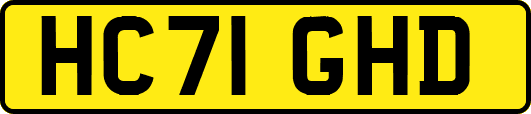 HC71 GHD